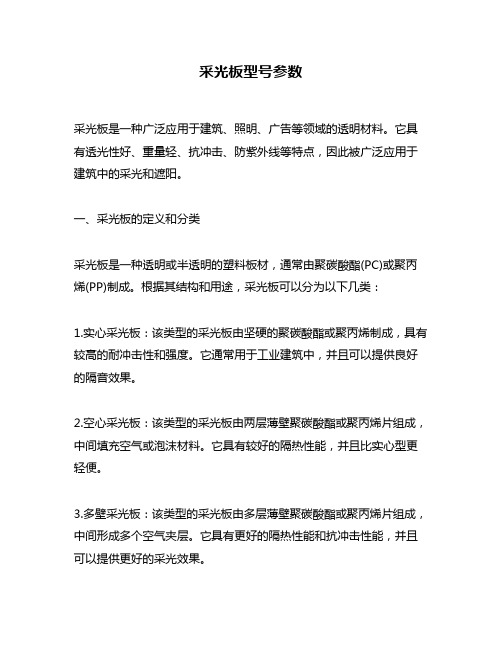 采光板型号参数

采光板是一种广泛应用于建筑、照明、广告等领域的透明材料。它具有透光性好、重量轻、抗冲击、防紫外线等特点，因此被广泛应用于建筑中的采光和遮阳。

一、采光板的定义和分类

采光板是一种透明或半透明的塑料板材，通常由聚碳酸酯(PC)或聚丙烯(PP)制成。根据其结构和用途，采光板可以分为以下几类：

1.实心采光板：该类型的采光板由坚硬的聚碳酸酯或聚丙烯制成，具有较高的耐冲击性和强度。它通常用于工业建筑中，并且可以提供良好的隔音效果。

2.空心采光板：该类型的采光板由两层薄壁聚碳酸酯或聚丙烯片组成，中间填充空气或泡沫材料。它具有较好的隔热性能，并且比实心型更轻便。

3.多壁采光板：该类型的采光板由多层薄壁聚碳酸酯或聚丙烯片组成，中间形成多个空气夹层。它具有更好的隔热性能和抗冲击性能，并且可以提供更好的采光效果。